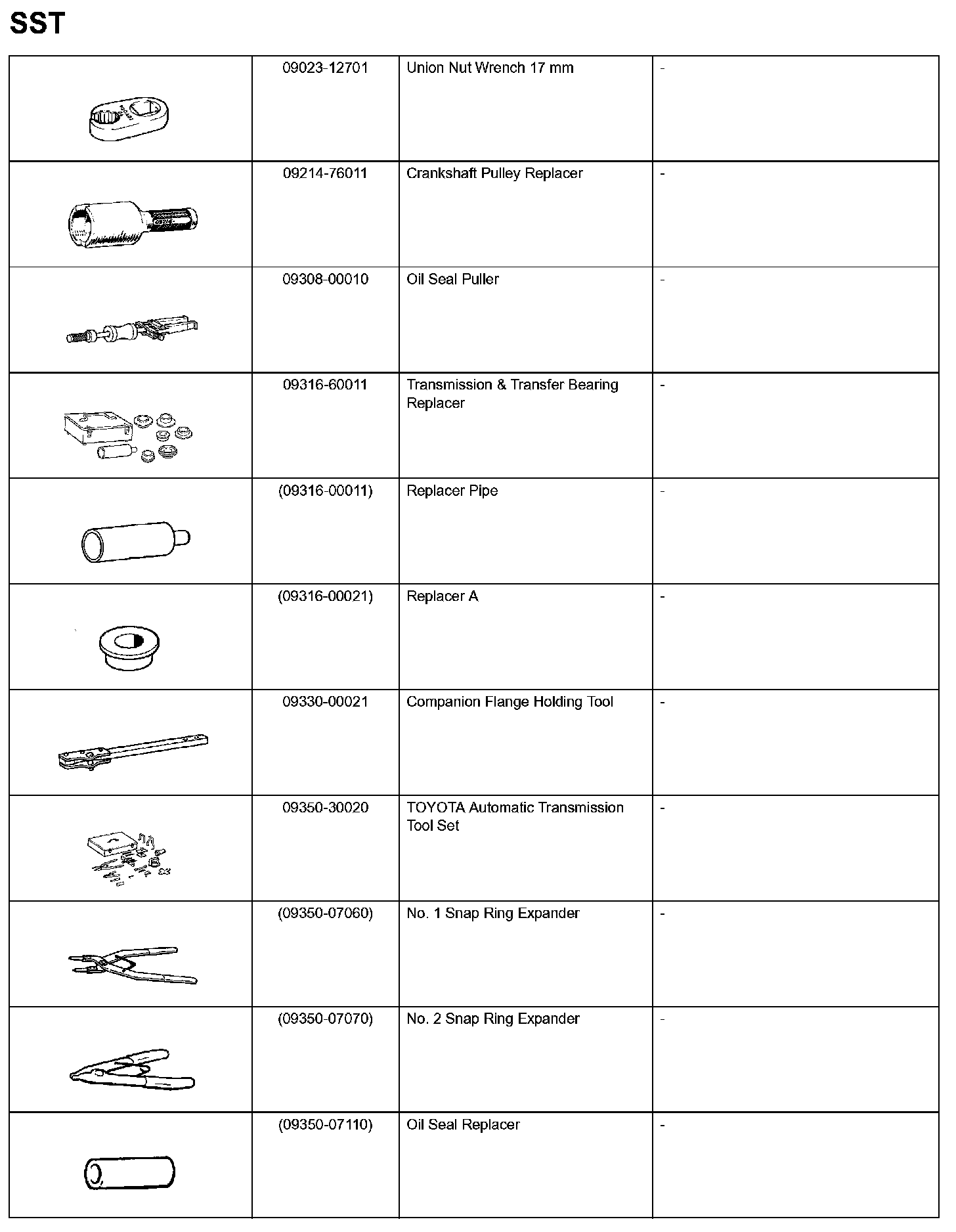 SST

| | | | |
|---|---|---|---|
| | 09023-12701 | Union Nut Wrench 17 mm | - |
| | 09214-76011 | Crankshaft Pulley Replacer | - |
| | 09308-00010 | Oil Seal Puller | - |
| | 09316-60011 | Transmission & Transfer Bearing Replacer | - |
| | (09316-00011) | Replacer Pipe | - |
| | (09316-00021) | Replacer A | - |
| | 09330-00021 | Companion Flange Holding Tool | - |
| | 09350-30020 | TOYOTA Automatic Transmission Tool Set | - |
| | (09350-07060) | No. 1 Snap Ring Expander | - |
| | (09350-07070) | No. 2 Snap Ring Expander | - |
| | (09350-07110) | Oil Seal Replacer | - |